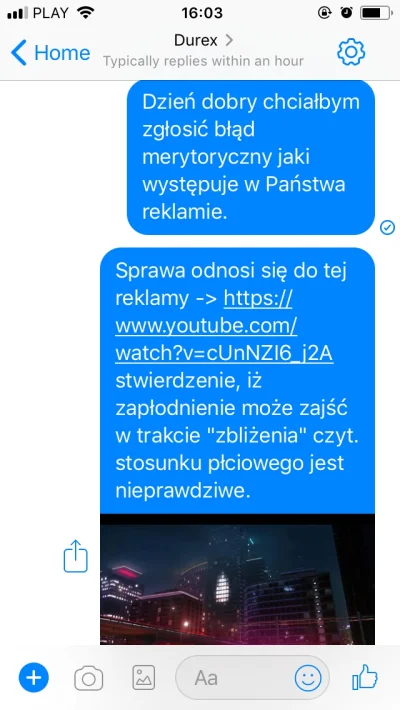 PLAY 16:03

Home Durex > Typically replies within an hour

Dzień dobry chciałbym zgłosić błąd merytoryczny jaki występuje w Państwa reklamie.

Sprawa odnosi się do tej reklamy -> https://www.youtube.com/watch?v=cUnNZI6_j2A stwierdzenie, iż zapłodnienie może zajść w trakcie "zbliżenia" czyt. stosunku płciowego jest nieprawdziwe.

Aa